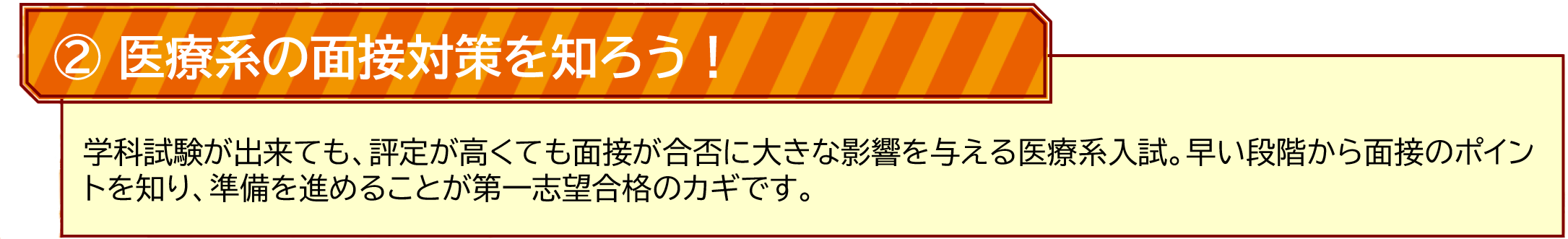 ② 医療系の面接対策を知ろう！

学科試験が出来ても、評定が高くても面接が合否に大きな影響を与える医療系入試。早い段階から面接のポイントを知り、準備を進めることが第一志望合格のカギです。